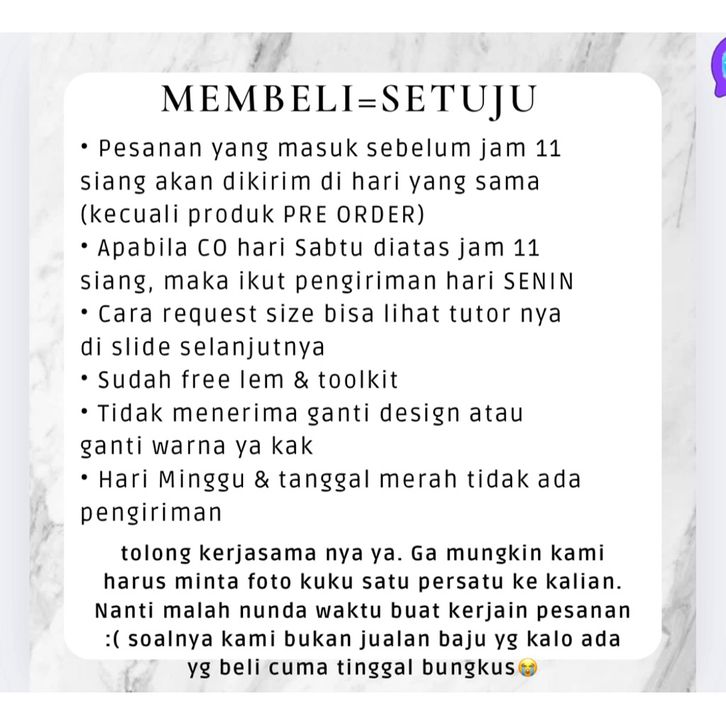 MEMBELI=SETUJU

• Pesanan yang masuk sebelum jam 11 siang akan dikirim di hari yang sama (kecuali produk PRE ORDER)
• Apabila CO hari Sabtu diatas jam 11 siang, maka ikut pengiriman hari SENIN
• Cara request size bisa lihat tutor nya di slide selanjutnya
• Sudah free lem & toolkit
• Tidak menerima ganti design atau ganti warna ya kak
• Hari Minggu & tanggal merah tidak ada pengiriman

tolong kerjasama nya ya. Ga mungkin kami harus minta foto kuku satu persatu ke kalian. Nanti malah nunda waktu buat kerjain pesanan :( soalnya kami bukan jualan baju yg kalo ada yg beli cuma tinggal bungkus😭